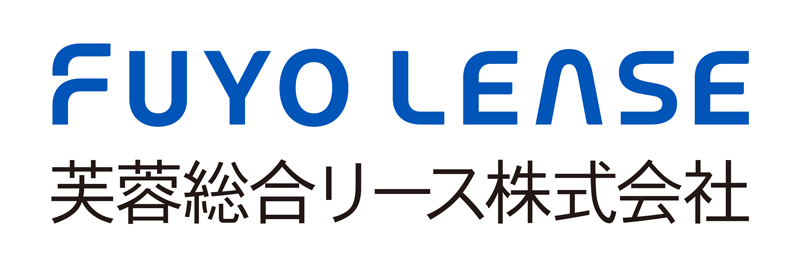 FUYO LEASE
芙蓉総合リース株式会社